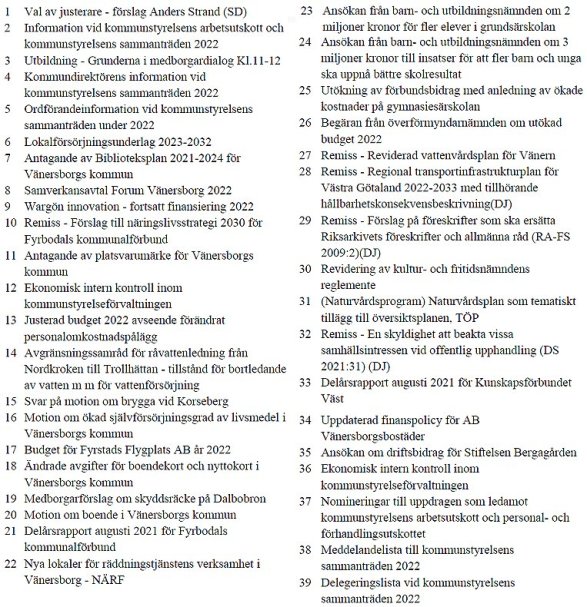 1 Val av justerare - förslag Anders Strand (SD)
2 Information vid kommunstyrelsens arbetsutskott och kommunstyrelsens sammanträden 2022
3 Utbildning - Grunderna i medborgardialog Kl.11-12
4 Kommundirektörens information vid kommunstyrelsens sammanträden 2022
5 Ordförandeinformation vid kommunstyrelsens sammanträden under 2022
6 Lokalförsörjningsunderlag 2023-2032
7 Antagande av Biblioteksplan 2021-2024 för Vänersborgs kommun
8 Samverkansavtal Forum Vänersborg 2022
9 Wargön innovation - fortsatt finansiering 2022
10 Remiss - Förslag till näringslivsstrategi 2030 för Fyrbodals kommunalförbund
11 Antagande av platsvarumärke för Vänersborgs kommun
12 Ekonomisk intern kontroll inom kommunstyrelseförvaltningen
13 Justerad budget 2022 avseende förändrat personalomkostnadspålägg
14 Avgränsningssamråd för råvattenledning från Nordkroken till Trollhättan - tillstånd för bortledande av vatten m m för vattenförsörjning
15 Svar på motion om brygga vid Korseberg
16 Motion om ökad självförsörjningsgrad av livsmedel i Vänersborgs kommun
17 Budget för Fyrstads Flygplats AB år 2022
18 Ändrade avgifter för boendekort och nyttokort i Vänersborgs kommun
19 Medborgarförslag om skyddsräcke på Dalbobron
20 Motion om boende i Vänersborgs kommun
21 Delårsrapport augusti 2021 för Fyrbodals kommunalförbund
22 Nya lokaler för räddningstjänstens verksamhet i Vänersborg - NÄRF

23 Ansökan från barn- och utbildningsnämnden om 2 miljoner kronor för fler elever i grundsärskolan
24 Ansökan från barn- och utbildningsnämnden om 3 miljoner kronor till insatser för att fler barn och unga ska uppnå bättre skolresultat
25 Utökning av förbundsbidrag med anledning av ökade kostnader på gymnasiesärskolan
26 Begäran från överförmyndarnämnden om utökad budget 2022
27 Remiss - Reviderad vattenvårdsplan för Vänern
28 Remiss - Regional transportinfrastrukturplan för Västra Götaland 2022-2033 med tillhörande hållbarhetskonsekvensbeskrivning(DJ)
29 Remiss - Förslag på föreskrifter som ska ersätta Riksarkivets föreskrifter och allmänna råd (RA-FS 2009:2)(DJ)
30 Revidering av kultur- och fritidsnämndens reglemente
31 (Naturvårdsprogram) Naturvårdsplan som tematiskt tillägg till översiktsplanen, TÖP
32 Remiss - En skyldighet att beakta vissa samhällsintressen vid offentlig upphandling (DS 2021:31) (DJ)
33 Delårsrapport augusti 2021 för Kunskapsförbundet Väst
34 Uppdaterad finanspolicy för AB Vänersborgsbostäder
35 Ansökan om driftsbidrag för Stiftelsen Bergagården
36 Ekonomisk intern kontroll inom kommunstyrelseförvaltningen
37 Nomineringar till uppdragen som ledamot kommunstyrelsens arbetsutskott och personal- och förhandlingsutskottet
38 Meddelandelista till kommunstyrelsens sammanträden 2022
39 Delegeringslista vid kommunstyrelsens sammanträden 2022